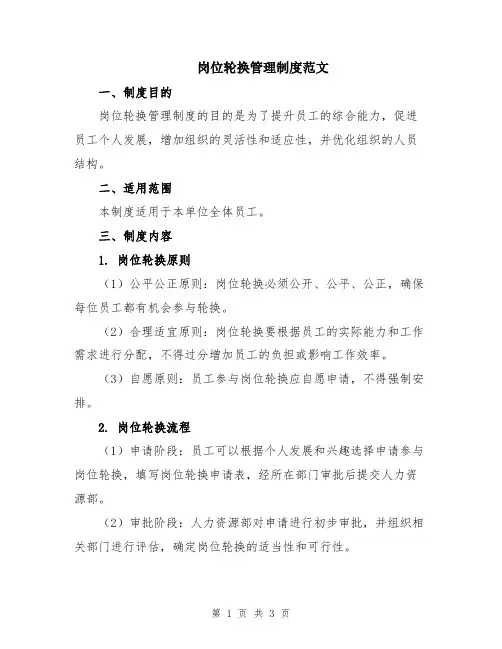 岗位轮换管理制度范文

一、制度目的

岗位轮换管理制度的目的是为了提升员工的综合能力，促进员工个人发展，增加组织的灵活性和适应性，并优化组织的人员结构。

二、适用范围

本制度适用于本单位全体员工。

三、制度内容

1. 岗位轮换原则

（1）公平公正原则：岗位轮换必须公开、公平、公正，确保每位员工都有机会参与轮换。

（2）合理适宜原则：岗位轮换要根据员工的实际能力和工作需求进行分配，不得过分增加员工的负担或影响工作效率。

（3）自愿原则：员工参与岗位轮换应自愿申请，不得强制安排。

2. 岗位轮换流程

（1）申请阶段：员工可以根据个人发展和兴趣选择申请参与岗位轮换，填写岗位轮换申请表，经所在部门审批后提交人力资源部。

（2）审批阶段：人力资源部对申请进行初步审批，并组织相关部门进行评估，确定岗位轮换的适当性和可行性。

第 1 页 共 3 页